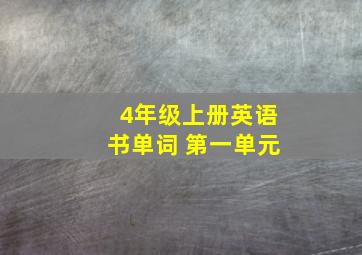 4年级上册英语书单词 第一单元